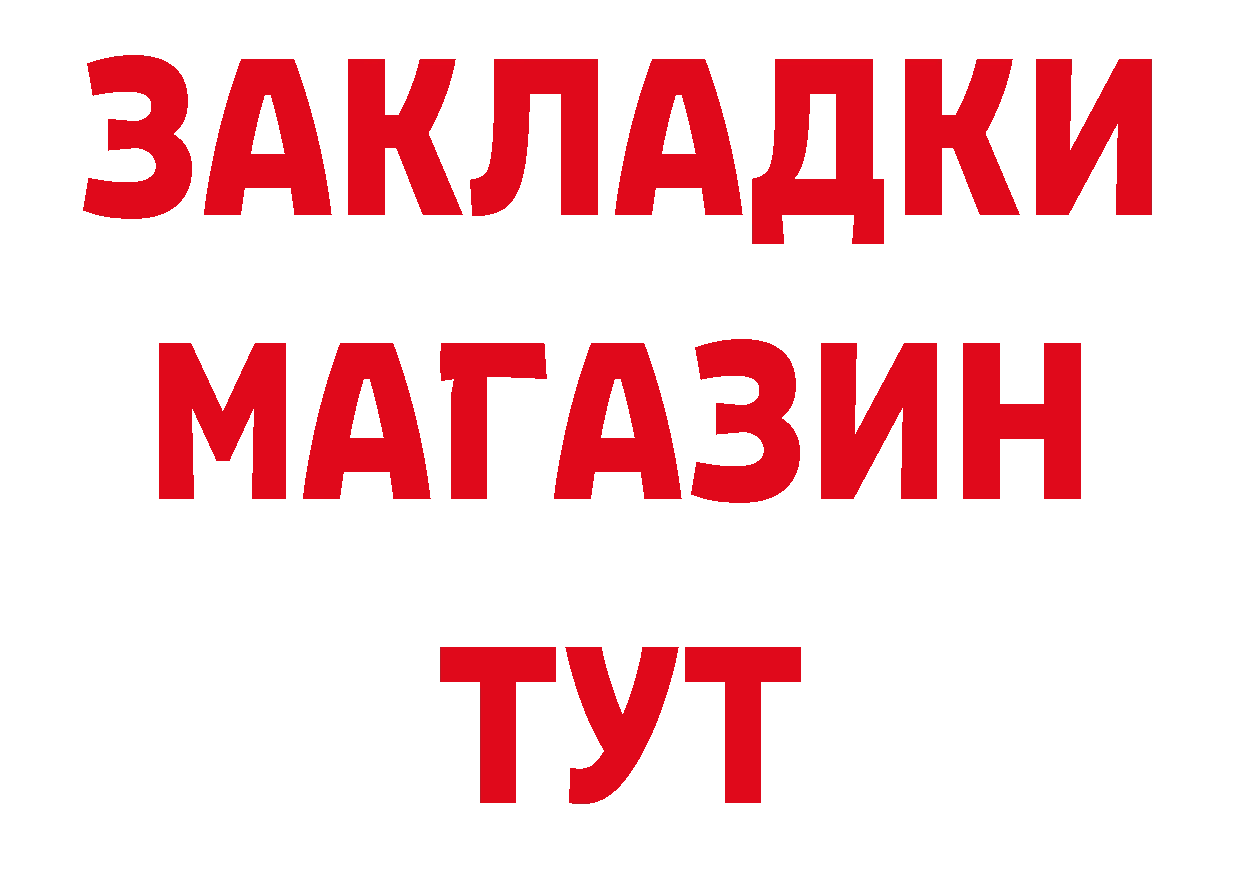 ЗАКЛАДКИ
МАГАЗИН
ТУТ